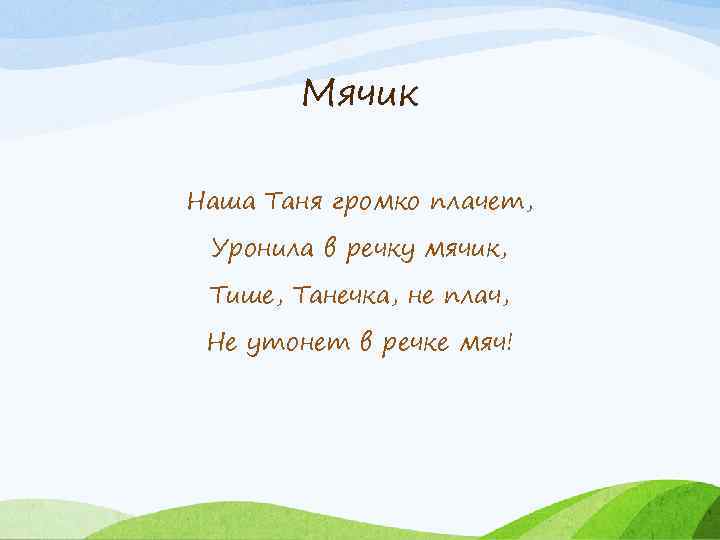 Мячик

Наша Таня громко плачет,
Уронила в речку мячик,
Тише, Танечка, не плач,
Не утонет в речке мяч!